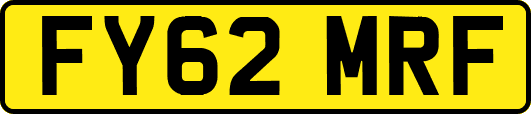 FY62 MRF